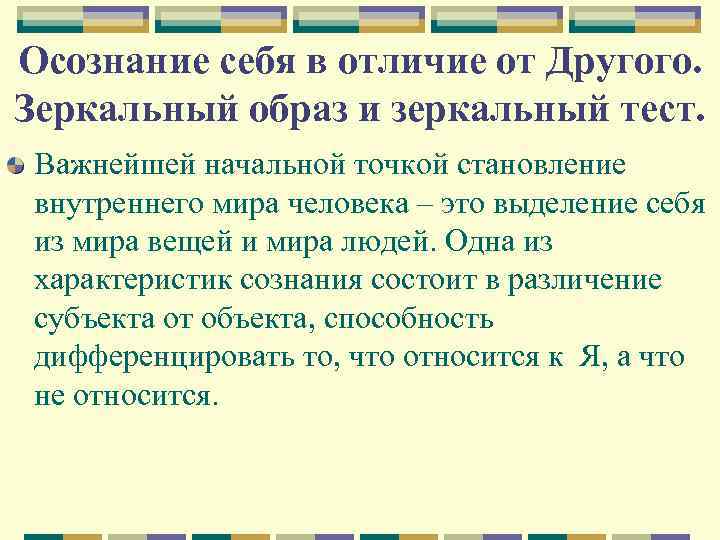 Осознание себя в отличие от Другого. Зеркальный образ и зеркальный тест.

Важнейшей начальной точкой становление внутреннего мира человека – это выделение себя из мира вещей и мира людей. Одна из характеристик сознания состоит в различение субъекта от объекта, способность дифференцировать то, что относится к Я, а что не относится.